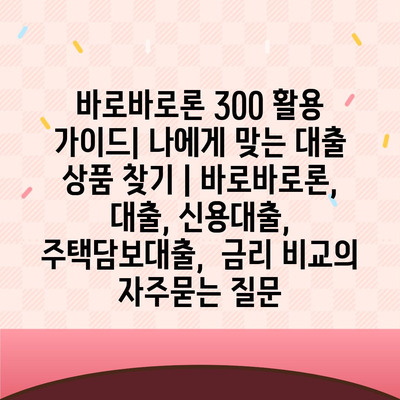 바로바로론 300 활용 가이드| 나에게 맞는 대출 상품 찾기 | 바로바로론, 대출, 신용대출, 주택담보대출, 금리 비교의 자주묻는 질문